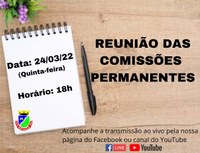 Data: 24/03/22
(Quinta-feira)

Horário: 18h

REUNIÃO DAS COMISSÕES PERMANENTES

Acompanhe a transmissão ao vivo pela nossa página do Facebook ou canal do YouTube

LIVE YouTube